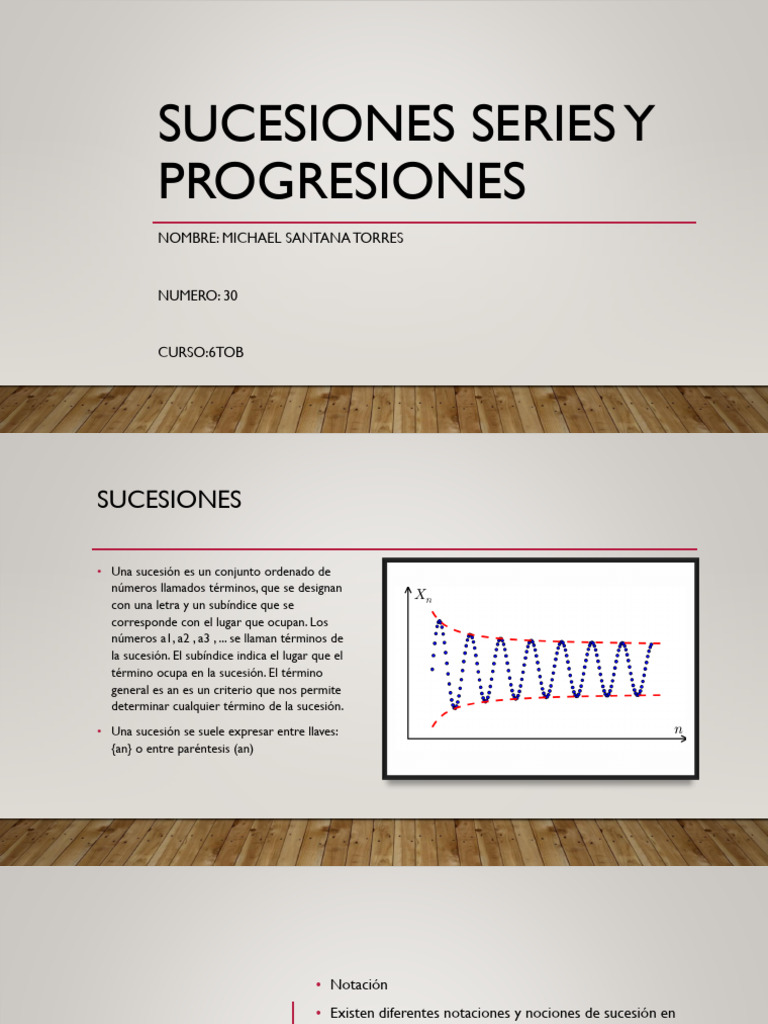 SUCESIONES SERIES Y PROGRESIONES

NOMBRE: MICHAEL SANTANA TORRES

NUMERO: 30

CURSO:6TOB

SUCESIONES

• Una sucesión es un conjunto ordenado de números llamados términos, que se designan con una letra y un subíndice que se corresponde con el lugar que ocupan. Los números a1, a2 , a3 , ... se llaman términos de la sucesión. El subíndice indica el lugar que el término ocupa en la sucesión. El término general es an es un criterio que nos permite determinar cualquier término de la sucesión.

• Una sucesión se suele expresar entre llaves: {an} o entre paréntesis (an)

$X_n$

$n$

• Notación

• Existen diferentes notaciones y nociones de sucesión en